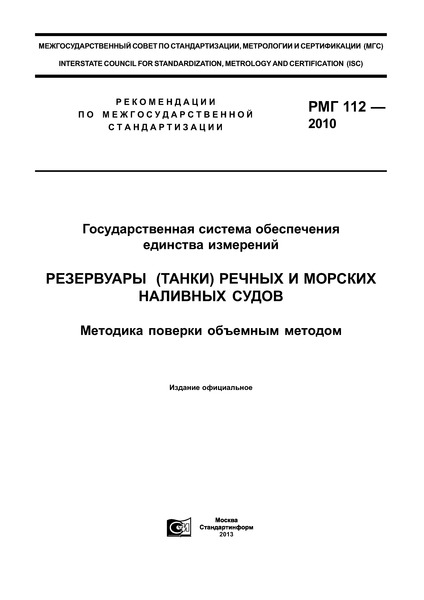 МЕЖГОСУДАРСТВЕННЫЙ СОВЕТ ПО СТАНДАРТИЗАЦИИ, МЕТРОЛОГИИ И СЕРТИФИКАЦИИ (МГС)
INTERSTATE COUNCIL FOR STANDARDIZATION, METROLOGY AND CERTIFICATION (ISC)

РЕКОМЕНДАЦИИ
ПО МЕЖГОСУДАРСТВЕННОЙ
СТАНДАРТИЗАЦИИ

РМГ 112 —
2010

Государственная система обеспечения единства измерений

РЕЗЕРВУАРЫ (ТАНКИ) РЕЧНЫХ И МОРСКИХ НАЛИВНЫХ СУДОВ

Методика поверки объемным методом

Издание официальное

Москва
Стандартинформ
2013